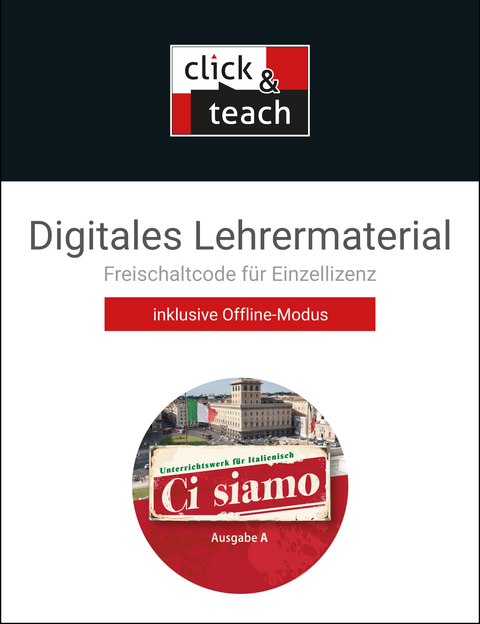 click & teach

Digitales Lehrermaterial
Freischaltcode für Einzellizenz

inklusive Offline-Modus

Unterrichtswerk für Italienisch
Ci siamo
Ausgabe A